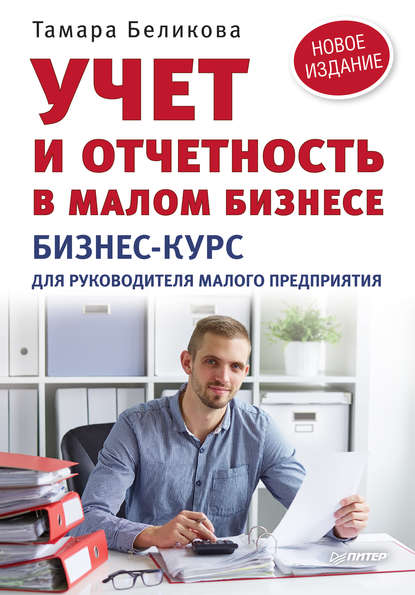 Тамара Беликова

НОВОЕ ИЗДАНИЕ

УЧЕТ И ОТЧЕТНОСТЬ В МАЛОМ БИЗНЕСЕ

БИЗНЕС-КУРС

ДЛЯ РУКОВОДИТЕЛЯ МАЛОГО ПРЕДПРИЯТИЯ

ПИТЕР